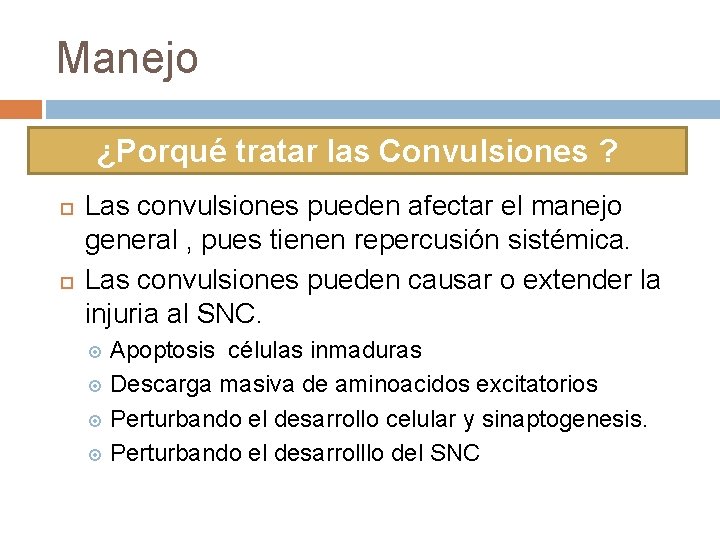 Manejo

¿Porqué tratar las Convulsiones ?

Las convulsiones pueden afectar el manejo general , pues tienen repercusión sistémica.

Las convulsiones pueden causar o extender la injuria al SNC.

Apoptosis  células inmaduras

Descarga masiva de aminoacidos excitatorios

Perturbando el desarrollo celular y sinaptogenesis.

Perturbando el desarrolllo del SNC